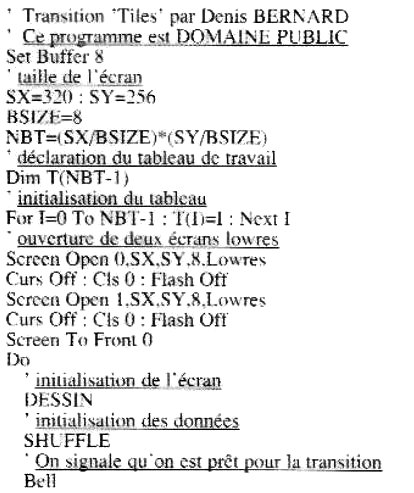 ' Transition 'Tiles' par Denis BERNARD
' Ce programme est DOMAINE PUBLIC
Set Buffer 8
' taille de l'écran
SX=320 : SY=256
BSIZE=8
NBT=(SX/BSIZE)*(SY/BSIZE)
' déclaration du tableau de travail
Dim T(NBT-1)
' initialisation du tableau
For I=0 To NBT-1 : T(I)=I : Next I
' ouverture de deux écrans lowres
Screen Open 0,SX,SY,8,Lowres
Curs Off : Cls 0 : Flash Off
Screen Open 1,SX,SY,8,Lowres
Curs Off : Cls 0 : Flash Off
Screen To Front 0
Do
' initialisation de l'écran
DESSIN
' initialisation des données
SHUFFLE
' On signale qu'on est prêt pour la transition
Bell